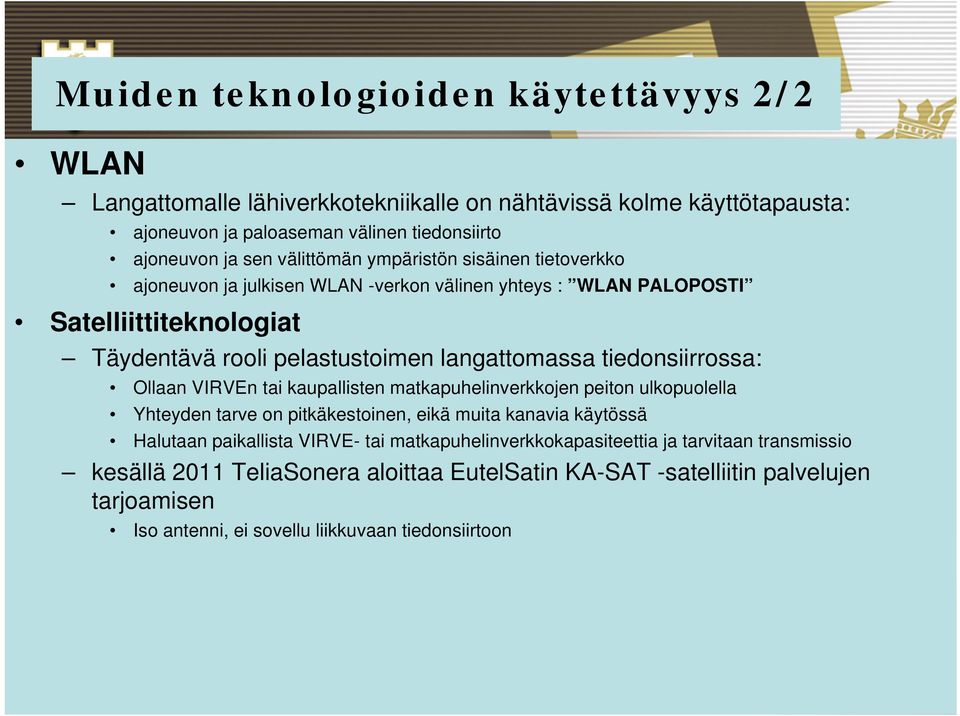 Muiden teknologioiden käytettävyys 2/2

• WLAN
– Langattomalle lähiverkkotekniikalle on nähtävissä kolme käyttötapausta:
• ajoneuvon ja paloaseman välinen tiedonsiirto
• ajoneuvon ja sen välittömän ympäristön sisäinen tietoverkko
• ajoneuvon ja julkisen WLAN -verkon välinen yhteys : ”WLAN PALOPOSTI”

• Satelliittiteknologiat
– Täydentävä rooli pelastustoimen langattomassa tiedonsiirrossa:
• Ollaan VIRVEn tai kaupallisten matkapuhelinverkkojen peiton ulkopuolella
• Yhteyden tarve on pitkäkestoinen, eikä muita kanavia käytössä
• Halutaan paikallista VIRVE- tai matkapuhelinverkkokapasiteettia ja tarvitaan transmissio
– kesällä 2011 TeliaSonera aloittaa EutelSatin KA-SAT -satelliitin palvelujen tarjoamisen
• Iso antenni, ei sovellu liikkuvaan tiedonsiirtoon